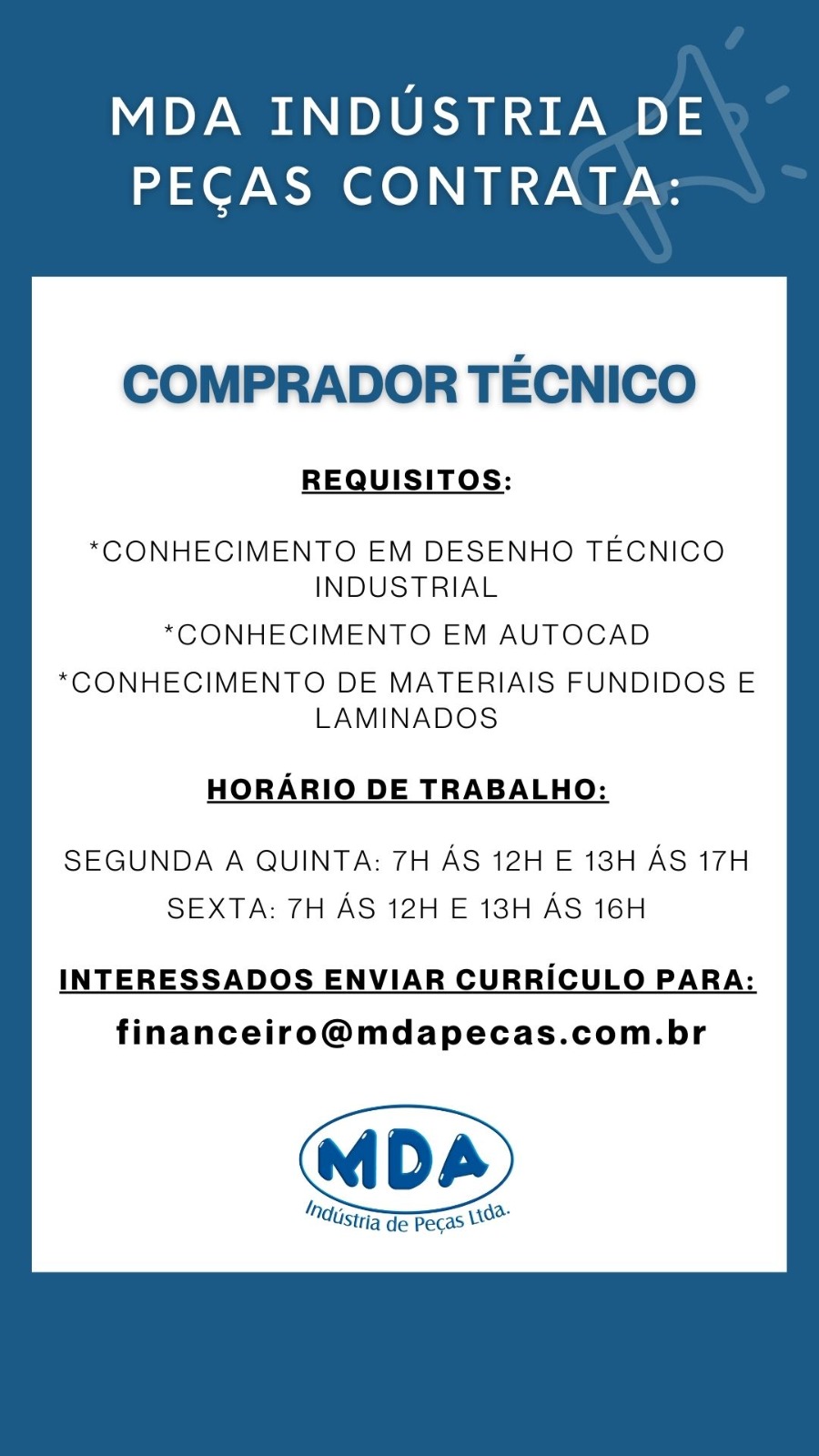 MDA INDÚSTRIA DE PEÇAS CONTRATA:

COMPRADOR TÉCNICO

REQUISITOS:

*CONHECIMENTO EM DESENHO TÉCNICO INDUSTRIAL

*CONHECIMENTO EM AUTOCAD

*CONHECIMENTO DE MATERIAIS FUNDIDOS E LAMINADOS

HORÁRIO DE TRABALHO:

SEGUNDA A QUINTA: 7H ÁS 12H E 13H ÁS 17H

SEXTA: 7H ÁS 12H E 13H ÁS 16H

INTERESSADOS ENVIAR CURRÍCULO PARA:

financeiro@mdapecas.com.br

MDA

Indústria de Peças Ltda.